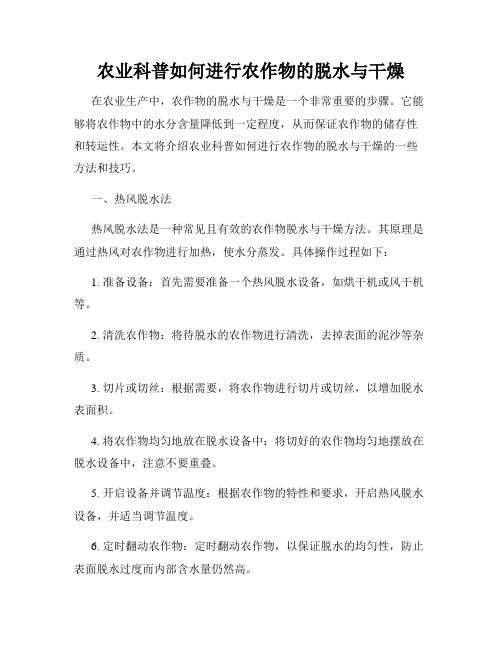 农业科普如何进行农作物的脱水与干燥

在农业生产中，农作物的脱水与干燥是一个非常重要的步骤。它能够将农作物中的水分含量降低到一定程度，从而保证农作物的储存性和转运性。本文将介绍农业科普如何进行农作物的脱水与干燥的一些方法和技巧。

一、热风脱水法

热风脱水法是一种常见且有效的农作物脱水与干燥方法。其原理是通过热风对农作物进行加热，使水分蒸发。具体操作过程如下：

1. 准备设备：首先需要准备一个热风脱水设备，如烘干机或风干机等。

2. 清洗农作物：将待脱水的农作物进行清洗，去掉表面的泥沙等杂质。

3. 切片或切丝：根据需要，将农作物进行切片或切丝，以增加脱水表面积。

4. 将农作物均匀地放在脱水设备中：将切好的农作物均匀地摆放在脱水设备中，注意不要重叠。

5. 开启设备并调节温度：根据农作物的特性和要求，开启热风脱水设备，并适当调节温度。

6. 定时翻动农作物：定时翻动农作物，以保证脱水的均匀性，防止表面脱水过度而内部含水量仍然高。